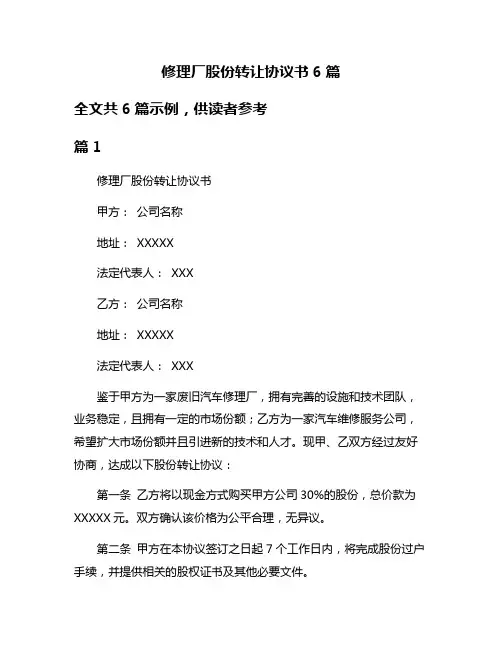 修理厂股份转让协议书 6 篇

全文共 6 篇示例，供读者参考

篇 1

修理厂股份转让协议书

甲方： 公司名称

地址： XXXXX

法定代表人： XXX

乙方： 公司名称

地址： XXXXX

法定代表人： XXX

鉴于甲方为一家废旧汽车修理厂，拥有完善的设施和技术团队，业务稳定，且拥有一定的市场份额；乙方为一家汽车维修服务公司，希望扩大市场份额并且引进新的技术和人才。现甲、乙双方经过友好协商，达成以下股份转让协议：

第一条 乙方将以现金方式购买甲方公司 30%的股份，总价款为 XXXXX 元。双方确认该价格为公平合理，无异议。

第二条 甲方在本协议签订之日起 7 个工作日内，将完成股份过户手续，并提供相关的股权证书及其他必要文件。